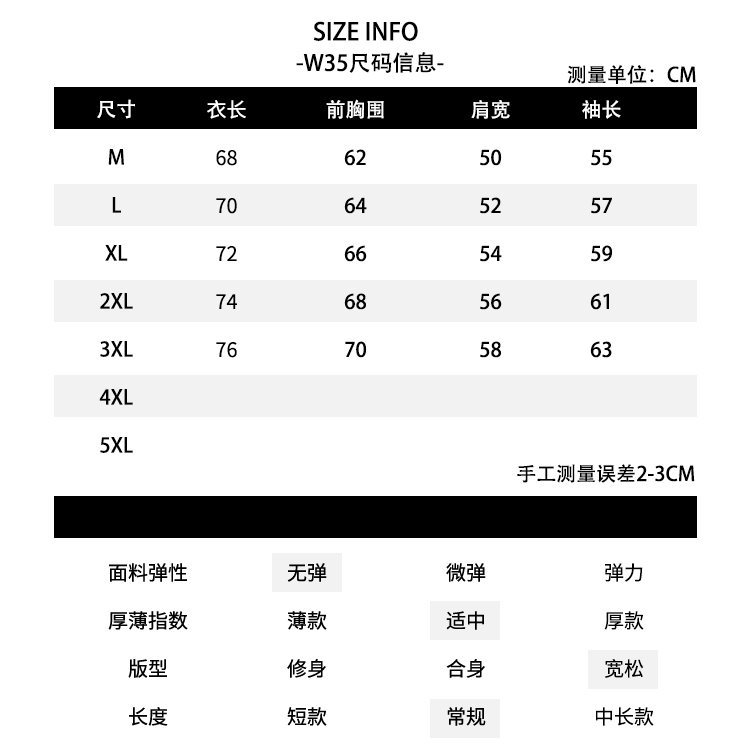 SIZE INFO
-W35尺码信息-

测量单位：CM

| 尺寸 | 衣长 | 前胸围 | 肩宽 | 袖长 |
|---|---|---|---|---|
| M | 68 | 62 | 50 | 55 |
| L | 70 | 64 | 52 | 57 |
| XL | 72 | 66 | 54 | 59 |
| 2XL | 74 | 68 | 56 | 61 |
| 3XL | 76 | 70 | 58 | 63 |
| 4XL | | | | |
| 5XL | | | | |

手工测量误差2-3CM

| 面料弹性 | 无弹 | 微弹 | 弹力 |
|---|---|---|---|
| 厚薄指数 | 薄款 | 适中 | 厚款 |
| 版型 | 修身 | 合身 | 宽松 |
| 长度 | 短款 | 常规 | 中长款 |